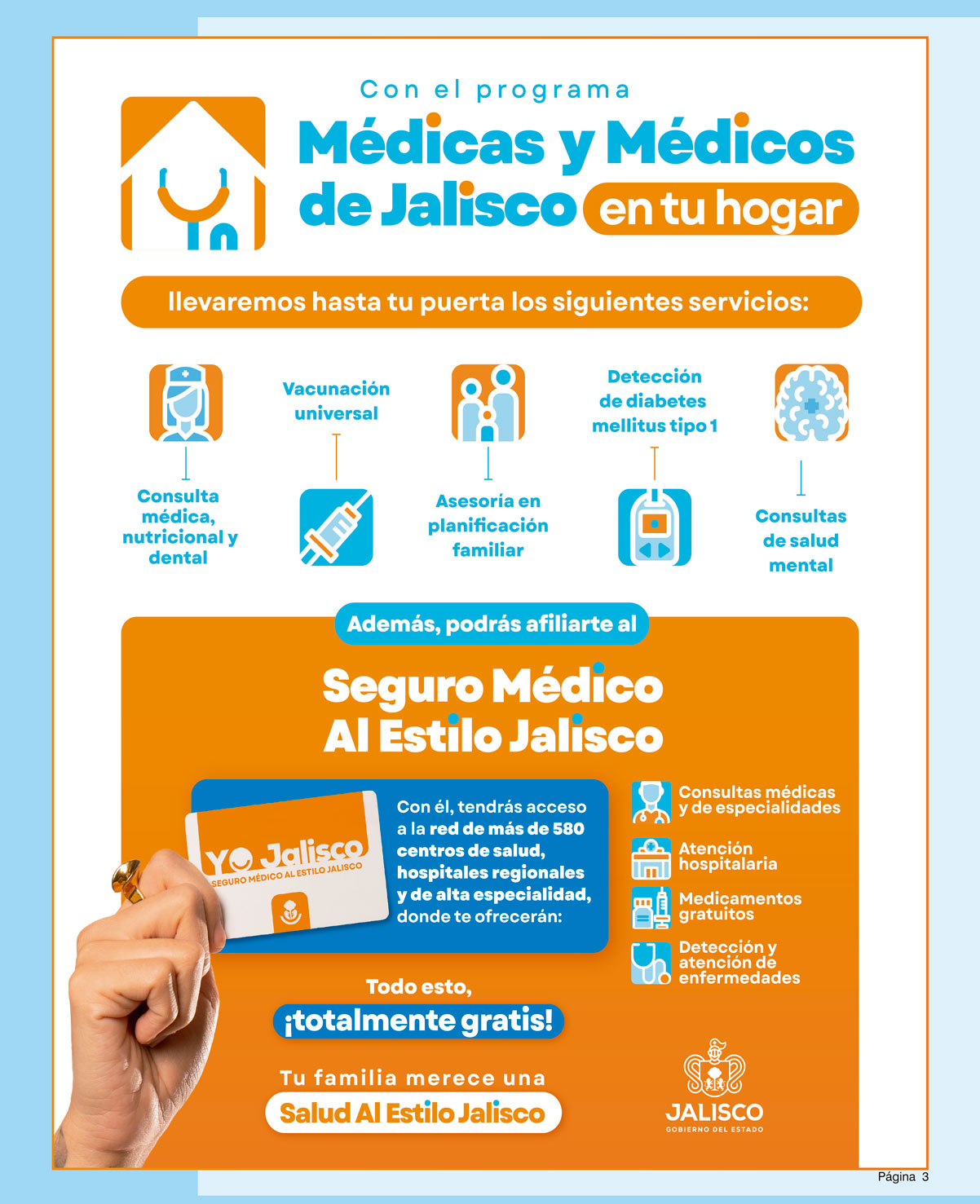 Con el programa
Médicas y Médicos de Jalisco en tu hogar

llevaremos hasta tu puerta los siguientes servicios:

Consulta médica, nutricional y dental

Vacunación universal

Asesoría en planificación familiar

Detección de diabetes mellitus tipo 1

Consultas de salud mental

Además, podrás afiliarte al

Seguro Médico Al Estilo Jalisco

YO Jalisco
SEGURO MÉDICO AL ESTILO JALISCO

Con él, tendrás acceso a la red de más de 580 centros de salud, hospitales regionales y de alta especialidad, donde te ofrecerán:

Consultas médicas y de especialidades

Atención hospitalaria

Medicamentos gratuitos

Detección y atención de enfermedades

Todo esto, ¡totalmente gratis!

Tu familia merece una Salud Al Estilo Jalisco

JALISCO
GOBIERNO DEL ESTADO

Página 3